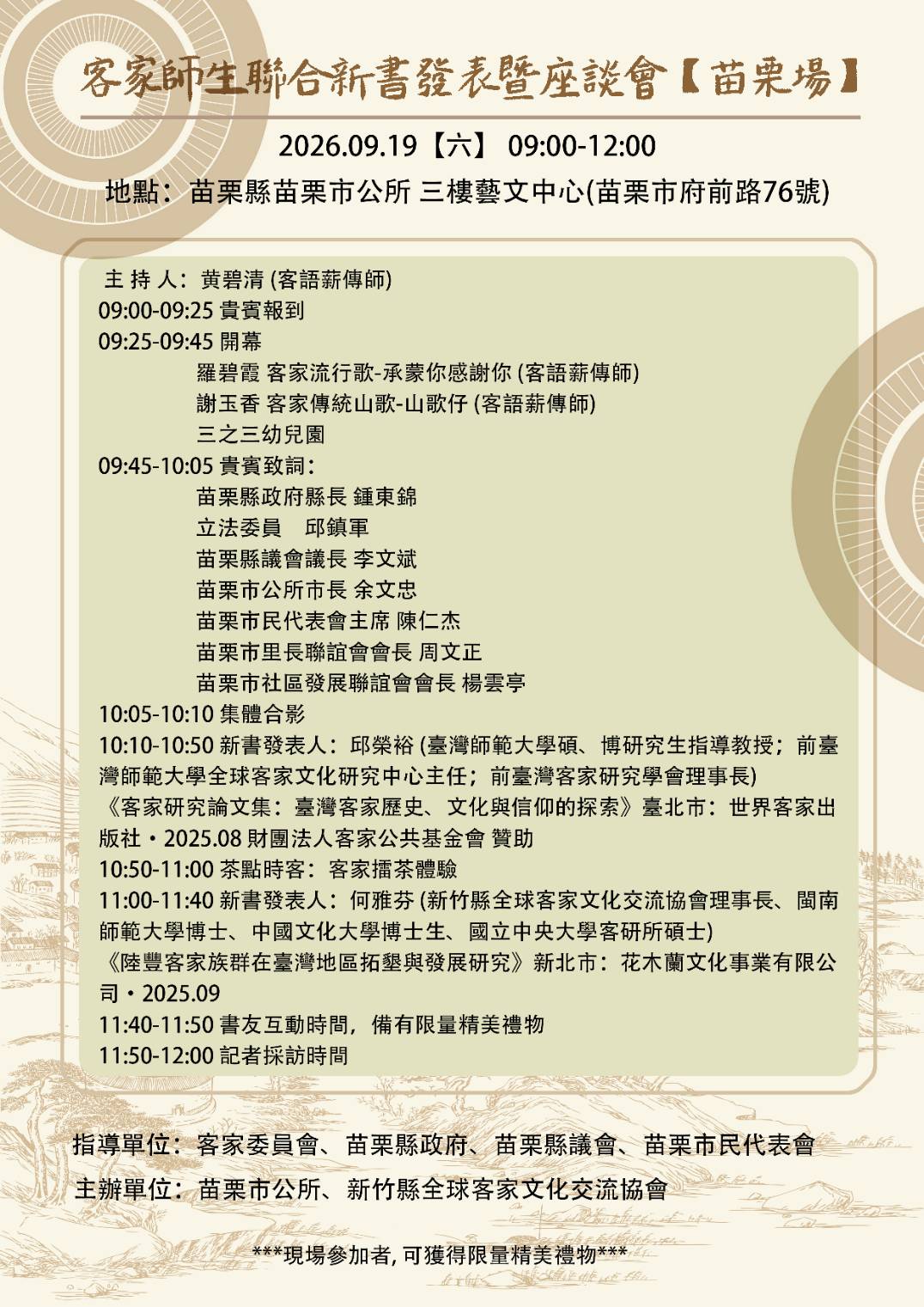 客家師生聯合新書發表暨座談會【苗栗場】

2026.09.19【六】 09:00-12:00

地點：苗栗縣苗栗市公所 三樓藝文中心(苗栗市府前路76號)

主 持 人：黃碧清 (客語薪傳師)
09:00-09:25 貴賓報到
09:25-09:45 開幕
羅碧霞 客家流行歌-承蒙你感謝你 (客語薪傳師)
謝玉香 客家傳統山歌-山歌仔 (客語薪傳師)
三之三幼兒園
09:45-10:05 貴賓致詞：
苗栗縣政府縣長 鍾東錦
立法委員 邱鎮軍
苗栗縣議會議長 李文斌
苗栗市公所市長 余文忠
苗栗市民代表會主席 陳仁杰
苗栗市里長聯誼會會長 周文正
苗栗市社區發展聯誼會會長 楊雲亭
10:05-10:10 集體合影
10:10-10:50 新書發表人：邱榮裕 (臺灣師範大學碩、博研究生指導教授；前臺灣師範大學全球客家文化研究中心主任；前臺灣客家研究學會理事長)
《客家研究論文集：臺灣客家歷史、文化與信仰的探索》臺北市：世界客家出版社・2025.08 財團法人客家公共基金會 贊助
10:50-11:00 茶點時客：客家擂茶體驗
11:00-11:40 新書發表人：何雅芬 (新竹縣全球客家文化交流協會理事長、閩南師範大學博士、中國文化大學博士生、國立中央大學客研所碩士)
《陸豐客家族群在臺灣地區拓墾與發展研究》新北市：花木蘭文化事業有限公司・2025.09
11:40-11:50 書友互動時間，備有限量精美禮物
11:50-12:00 記者採訪時間

指導單位：客家委員會、苗栗縣政府、苗栗縣議會、苗栗市民代表會

主辦單位：苗栗市公所、新竹縣全球客家文化交流協會

***現場參加者, 可獲得限量精美禮物***